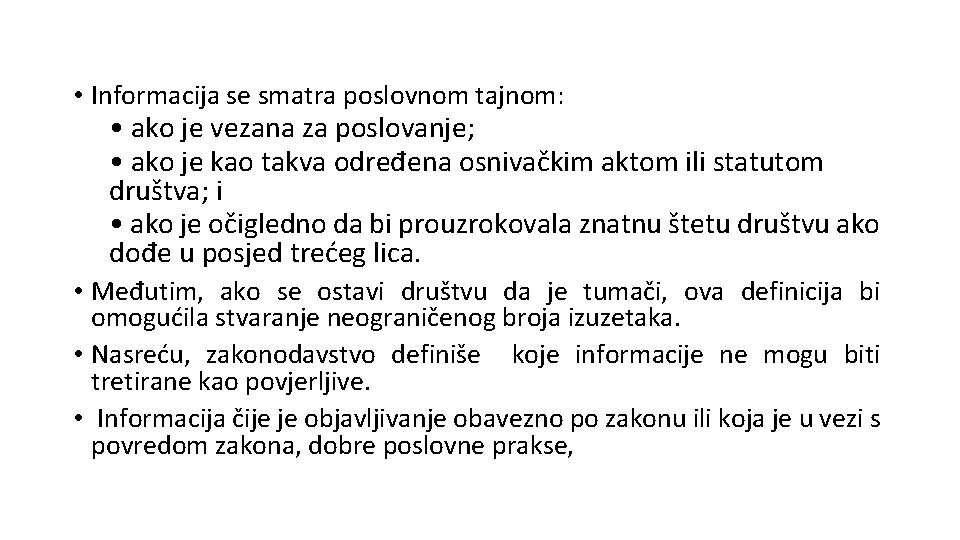 • Informacija se smatra poslovnom tajnom:

• ako je vezana za poslovanje;

• ako je kao takva određena osnivačkim aktom ili statutom društva; i

• ako je očigledno da bi prouzrokovala znatnu štetu društvu ako dođe u posjed trećeg lica.

• Međutim, ako se ostavi društvu da je tumači, ova definicija bi omogućila stvaranje neograničenog broja izuzetaka.

• Nasreću, zakonodavstvo definiše koje informacije ne mogu biti tretirane kao povjerljive.

• Informacija čije je objavljivanje obavezno po zakonu ili koja je u vezi s povredom zakona, dobre poslovne prakse,